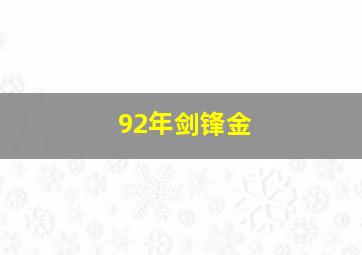 92年剑锋金